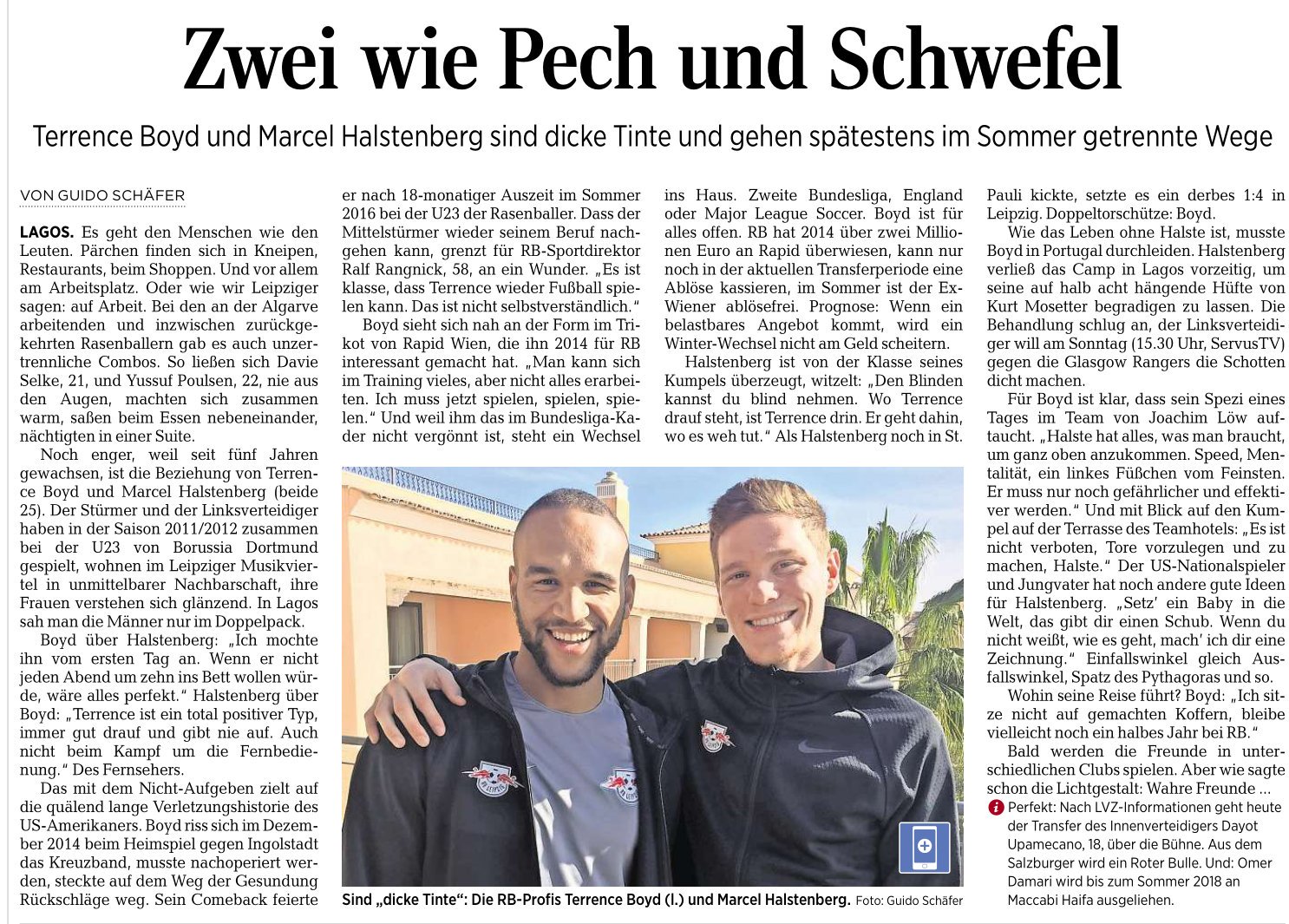 Zwei wie Pech und Schwefel

Terrence Boyd und Marcel Halstenberg sind dicke Tinte und gehen spätestens im Sommer getrennte Wege

VON GUIDO SCHÄFER

LAGOS. Es geht den Menschen wie den Leuten. Pärchen finden sich in Kneipen, Restaurants, beim Shoppen. Und vor allem am Arbeitsplatz. Oder wie wir Leipziger sagen: auf Arbeit. Bei den an der Algarve arbeitenden und inzwischen zurückgekehrten Rasenballern gab es auch unzertrennliche Combos. So ließen sich Davie Selke, 21, und Yussuf Poulsen, 22, nie aus den Augen, machten sich zusammen warm, saßen beim Essen nebeneinander, nächtigten in einer Suite.

Noch enger, weil seit fünf Jahren gewachsen, ist die Beziehung von Terrence Boyd und Marcel Halstenberg (beide 25). Der Stürmer und der Linksverteidiger haben in der Saison 2011/2012 zusammen bei der U23 von Borussia Dortmund gespielt, wohnen im Leipziger Musikviertel in unmittelbarer Nachbarschaft, ihre Frauen verstehen sich glänzend. In Lagos sah man die Männer nur im Doppelpack.

Boyd über Halstenberg: „Ich mochte ihn vom ersten Tag an. Wenn er nicht jeden Abend um zehn ins Bett wollen würde, wäre alles perfekt." Halstenberg über Boyd: „Terrence ist ein total positiver Typ, immer gut drauf und gibt nie auf. Auch nicht beim Kampf um die Fernbedienung." Des Fernsehers.

Das mit dem Nicht-Aufgeben zielt auf die quälend lange Verletzungshistorie des US-Amerikaners. Boyd riss sich im Dezember 2014 beim Heimspiel gegen Ingolstadt das Kreuzband, musste nachoperiert werden, steckte auf dem Weg der Gesundung Rückschläge weg. Sein Comeback feierte er nach 18-monatiger Auszeit im Sommer 2016 bei der U23 der Rasenballer. Dass der Mittelstürmer wieder seinem Beruf nachgehen kann, grenzt für RB-Sportdirektor Ralf Rangnick, 58, an ein Wunder. „Es ist klasse, dass Terrence wieder Fußball spielen kann. Das ist nicht selbstverständlich."

Boyd sieht sich nah an der Form im Trikot von Rapid Wien, die ihn 2014 für RB interessant gemacht hat. „Man kann sich im Training vieles, aber nicht alles erarbeiten. Ich muss jetzt spielen, spielen, spielen." Und weil ihm das im Bundesliga-Kader nicht vergönnt ist, steht ein Wechsel ins Haus. Zweite Bundesliga, England oder Major League Soccer. Boyd ist für alles offen. RB hat 2014 über zwei Millionen Euro an Rapid überwiesen, kann nur noch in der aktuellen Transferperiode eine Ablöse kassieren, im Sommer ist der Ex-Wiener ablösefrei. Prognose: Wenn ein belastbares Angebot kommt, wird ein Winter-Wechsel nicht am Geld scheitern.

Halstenberg ist von der Klasse seines Kumpels überzeugt, witzelt: „Den Blinden kannst du blind nehmen. Wo Terrence drauf steht, ist Terrence drin. Er geht dahin, wo es weh tut." Als Halstenberg noch in St. Pauli kickte, setzte es ein derbes 1:4 in Leipzig. Doppeltorschütze: Boyd.

Wie das Leben ohne Halste ist, musste Boyd in Portugal durchleiden. Halstenberg verließ das Camp in Lagos vorzeitig, um seine auf halb acht hängende Hüfte von Kurt Mosetter begradigen zu lassen. Die Behandlung schlug an, der Linksverteidiger will am Sonntag (15.30 Uhr, ServusTV) gegen die Glasgow Rangers die Schotten dicht machen.

Für Boyd ist klar, dass sein Spezi eines Tages im Team von Joachim Löw auftaucht. „Halste hat alles, was man braucht, um ganz oben anzukommen. Speed, Mentalität, ein linkes Füßchen vom Feinsten. Er muss nur noch gefährlicher und effektiver werden." Und mit Blick auf den Kumpel auf der Terrasse des Teamhotels: „Es ist nicht verboten, Tore vorzulegen und zu machen, Halste." Der US-Nationalspieler und Jungvater hat noch andere gute Ideen für Halstenberg. „Setz' ein Baby in die Welt, das gibt dir einen Schub. Wenn du nicht weißt, wie es geht, mach' ich dir eine Zeichnung." Einfallswinkel gleich Ausfallswinkel, Spatz des Pythagoras und so.

Wohin seine Reise führt? Boyd: „Ich sitze nicht auf gemachten Koffern, bleibe vielleicht noch ein halbes Jahr bei RB."

Bald werden die Freunde in unterschiedlichen Clubs spielen. Aber wie sagte schon die Lichtgestalt: Wahre Freunde ...

Perfekt: Nach LVZ-Informationen geht heute der Transfer des Innenverteidigers Dayot Upamecano, 18, über die Bühne. Aus dem Salzburger wird ein Roter Bulle. Und: Omer Damari wird bis zum Sommer 2018 an Maccabi Haifa ausgeliehen.

Sind „dicke Tinte": Die RB-Profis Terrence Boyd (l.) und Marcel Halstenberg. Foto: Guido Schäfer